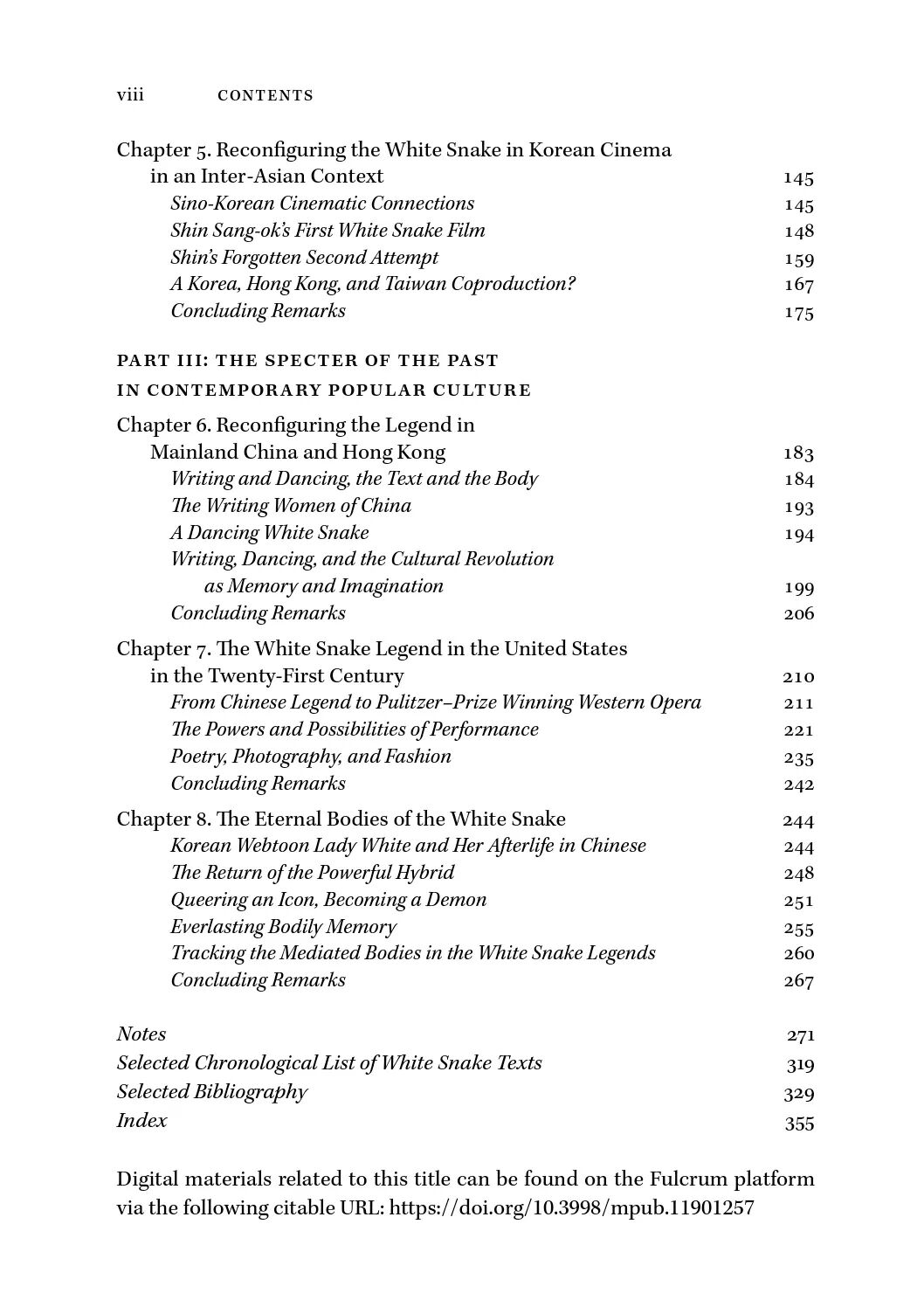 viii CONTENTS

Chapter 5. Reconfiguring the White Snake in Korean Cinema in an Inter-Asian Context 145
Sino-Korean Cinematic Connections 145
Shin Sang-ok's First White Snake Film 148
Shin's Forgotten Second Attempt 159
A Korea, Hong Kong, and Taiwan Coproduction? 167
Concluding Remarks 175

PART III: THE SPECTER OF THE PAST IN CONTEMPORARY POPULAR CULTURE

Chapter 6. Reconfiguring the Legend in Mainland China and Hong Kong 183
Writing and Dancing, the Text and the Body 184
The Writing Women of China 193
A Dancing White Snake 194
Writing, Dancing, and the Cultural Revolution as Memory and Imagination 199
Concluding Remarks 206

Chapter 7. The White Snake Legend in the United States in the Twenty-First Century 210
From Chinese Legend to Pulitzer–Prize Winning Western Opera 211
The Powers and Possibilities of Performance 221
Poetry, Photography, and Fashion 235
Concluding Remarks 242

Chapter 8. The Eternal Bodies of the White Snake 244
Korean Webtoon Lady White and Her Afterlife in Chinese 244
The Return of the Powerful Hybrid 248
Queering an Icon, Becoming a Demon 251
Everlasting Bodily Memory 255
Tracking the Mediated Bodies in the White Snake Legends 260
Concluding Remarks 267

Notes 271
Selected Chronological List of White Snake Texts 319
Selected Bibliography 329
Index 355

Digital materials related to this title can be found on the Fulcrum platform via the following citable URL: https://doi.org/10.3998/mpub.11901257